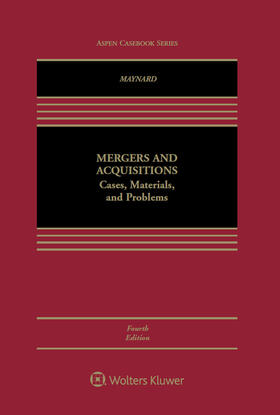 ASPEN CASEBOOK SERIES

MAYNARD

MERGERS AND ACQUISITIONS
Cases, Materials, and Problems

Fourth Edition

Wolters Kluwer